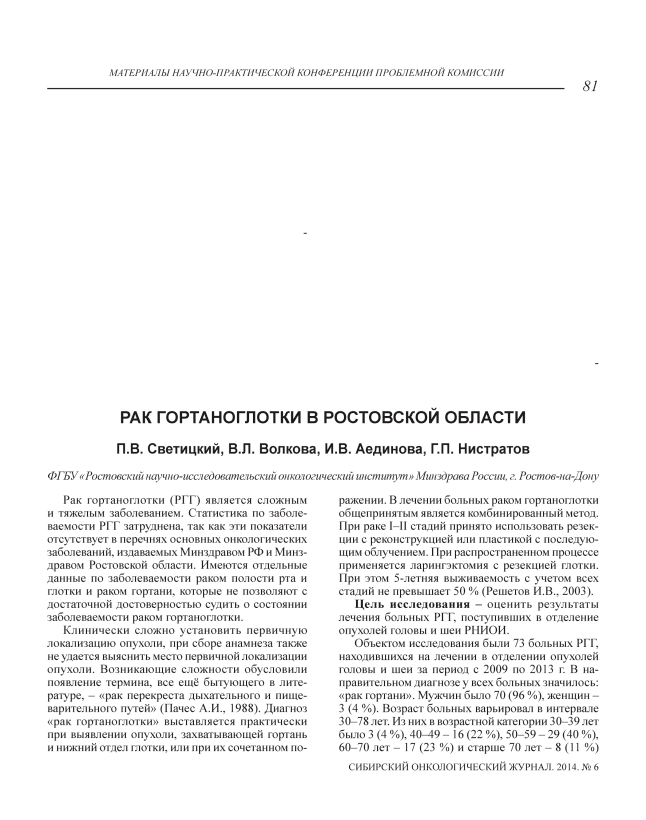 МАТЕРИАЛЫ НАУЧНО-ПРАКТИЧЕСКОЙ КОНФЕРЕНЦИИ ПРОБЛЕМНОЙ КОМИССИИ

81

-

-

РАК ГОРТАНОГЛОТКИ В РОСТОВСКОЙ ОБЛАСТИ

П.В. Светицкий, В.Л. Волкова, И.В. Аединова, Г.П. Нистратов

ФГБУ «Ростовский научно-исследовательский онкологический институт» Минздрава России, г. Ростов-на-Дону

Рак гортаноглотки (РГГ) является сложным и тяжелым заболеванием. Статистика по заболеваемости РГГ затруднена, так как эти показатели отсутствует в перечнях основных онкологических заболеваний, издаваемых Минздравом РФ и Минздравом Ростовской области. Имеются отдельные данные по заболеваемости раком полости рта и глотки и раком гортани, которые не позволяют с достаточной достоверностью судить о состоянии заболеваемости раком гортаноглотки.

Клинически сложно установить первичную локализацию опухоли, при сборе анамнеза также не удается выяснить место первичной локализации опухоли. Возникающие сложности обусловили появление термина, все ещё бытующего в литературе, – «рак перекреста дыхательного и пищеварительного путей» (Пачес А.И., 1988). Диагноз «рак гортаноглотки» выставляется практически при выявлении опухоли, захватывающей гортань и нижний отдел глотки, или при их сочетанном поражении. В лечении больных раком гортаноглотки общепринятым является комбинированный метод. При раке I–II стадий принято использовать резекции с реконструкцией или пластикой с последующим облучением. При распространенном процессе применяется ларингэктомия с резекцией глотки. При этом 5-летняя выживаемость с учетом всех стадий не превышает 50 % (Решетов И.В., 2003).

Цель исследования – оценить результаты лечения больных РГГ, поступивших в отделение опухолей головы и шеи РНИОИ.

Объектом исследования были 73 больных РГГ, находившихся на лечении в отделении опухолей головы и шеи за период с 2009 по 2013 г. В направительном диагнозе у всех больных значилось: «рак гортани». Мужчин было 70 (96 %), женщин – 3 (4 %). Возраст больных варьировал в интервале 30–78 лет. Из них в возрастной категории 30–39 лет было 3 (4 %), 40–49 – 16 (22 %), 50–59 – 29 (40 %), 60–70 лет – 17 (23 %) и старше 70 лет – 8 (11 %)

СИБИРСКИЙ ОНКОЛОГИЧЕСКИЙ ЖУРНАЛ. 2014. № 6